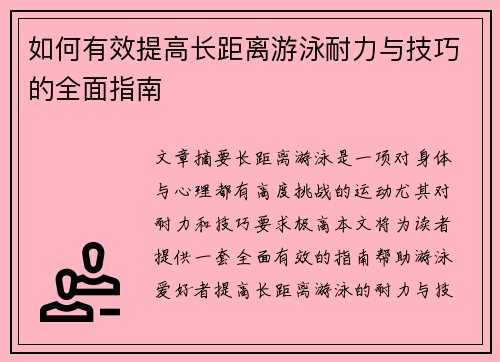 如何有效提高长距离游泳耐力与技巧的全面指南

文章摘要长距离游泳是一项对身体与心理都有高度挑战的运动尤其对耐力和技巧要求极高本文将为读者提供一套全面有效的指南帮助游泳爱好者提高长距离游泳的耐力与技